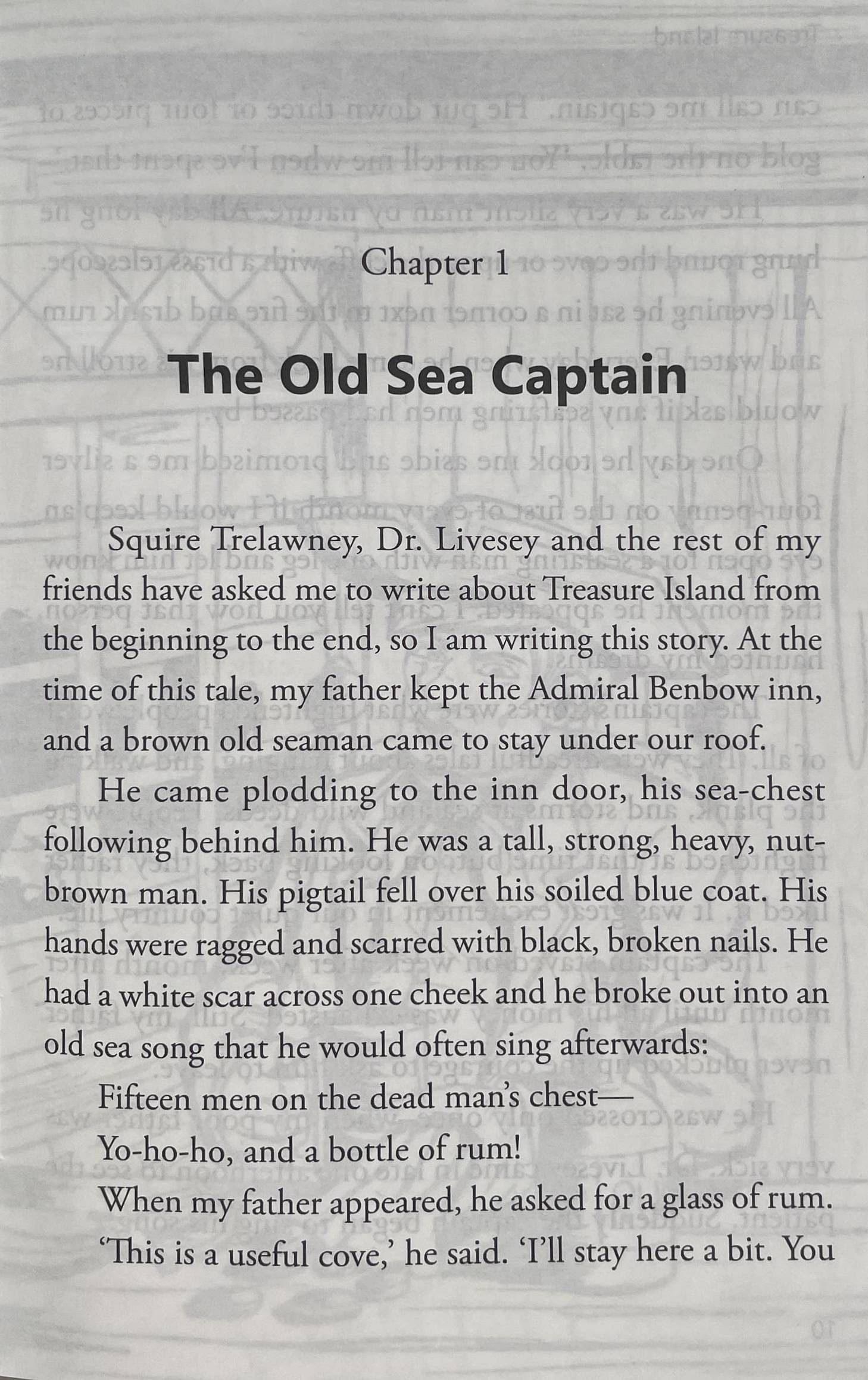 Chapter 1

The Old Sea Captain

Squire Trelawney, Dr. Livesey and the rest of my friends have asked me to write about Treasure Island from the beginning to the end, so I am writing this story. At the time of this tale, my father kept the Admiral Benbow inn, and a brown old seaman came to stay under our roof.

He came plodding to the inn door, his sea-chest following behind him. He was a tall, strong, heavy, nut-brown man. His pigtail fell over his soiled blue coat. His hands were ragged and scarred with black, broken nails. He had a white scar across one cheek and he broke out into an old sea song that he would often sing afterwards:

Fifteen men on the dead man's chest—
Yo-ho-ho, and a bottle of rum!

When my father appeared, he asked for a glass of rum. 'This is a useful cove,' he said. 'I'll stay here a bit. You